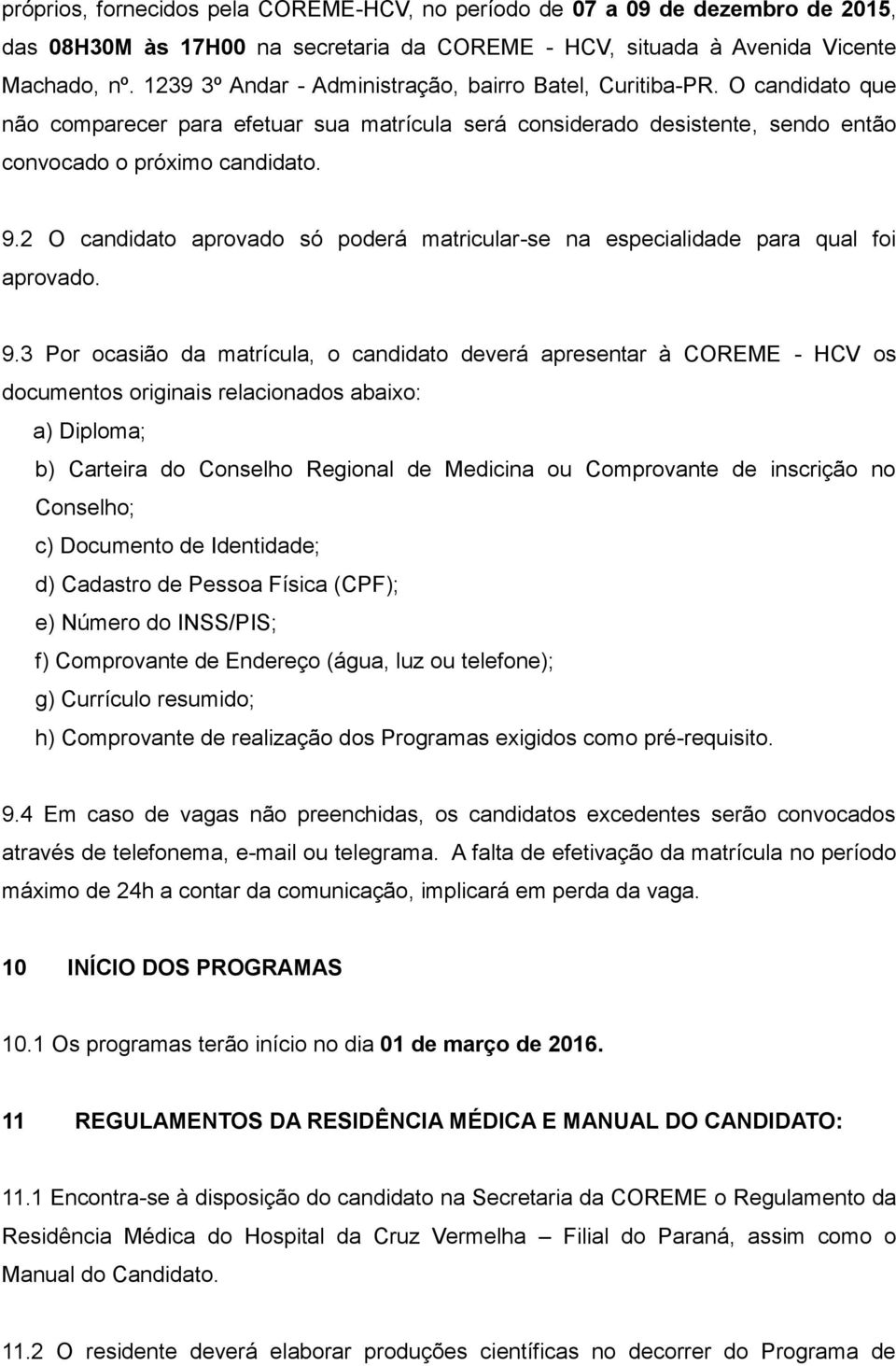 próprios, fornecidos pela COREME-HCV, no período de 07 a 09 de dezembro de 2015, das 08H30M às 17H00 na secretaria da COREME - HCV, situada à Avenida Vicente Machado, nº. 1239 3º Andar - Administração, bairro Batel, Curitiba-PR. O candidato que não comparecer para efetuar sua matrícula será considerado desistente, sendo então convocado o próximo candidato.

9.2 O candidato aprovado só poderá matricular-se na especialidade para qual foi aprovado.

9.3 Por ocasião da matrícula, o candidato deverá apresentar à COREME - HCV os documentos originais relacionados abaixo:

a) Diploma;

b) Carteira do Conselho Regional de Medicina ou Comprovante de inscrição no Conselho;

c) Documento de Identidade;

d) Cadastro de Pessoa Física (CPF);

e) Número do INSS/PIS;

f) Comprovante de Endereço (água, luz ou telefone);

g) Currículo resumido;

h) Comprovante de realização dos Programas exigidos como pré-requisito.

9.4 Em caso de vagas não preenchidas, os candidatos excedentes serão convocados através de telefonema, e-mail ou telegrama. A falta de efetivação da matrícula no período máximo de 24h a contar da comunicação, implicará em perda da vaga.

10 INÍCIO DOS PROGRAMAS

10.1 Os programas terão início no dia 01 de março de 2016.

11 REGULAMENTOS DA RESIDÊNCIA MÉDICA E MANUAL DO CANDIDATO:

11.1 Encontra-se à disposição do candidato na Secretaria da COREME o Regulamento da Residência Médica do Hospital da Cruz Vermelha – Filial do Paraná, assim como o Manual do Candidato.

11.2 O residente deverá elaborar produções científicas no decorrer do Programa de